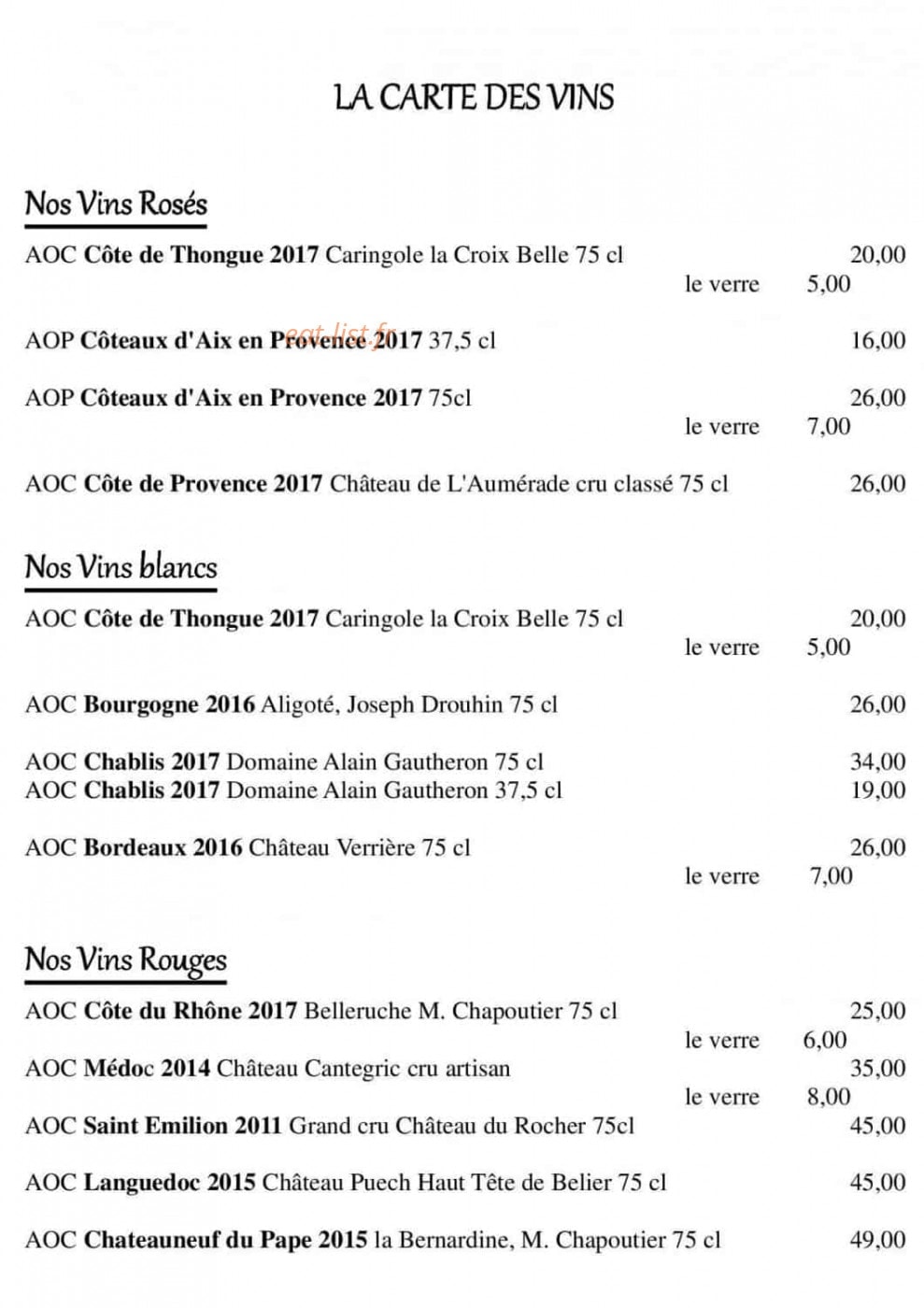 LA CARTE DES VINS

Nos Vins Rosés

AOC Côte de Thongue 2017 Caringole la Croix Belle 75 cl 20,00
le verre 5,00

AOP Côteaux d'Aix en Provence 2017 37,5 cl 16,00

AOP Côteaux d'Aix en Provence 2017 75cl 26,00
le verre 7,00

AOC Côte de Provence 2017 Château de L'Aumérade cru classé 75 cl 26,00

Nos Vins blancs

AOC Côte de Thongue 2017 Caringole la Croix Belle 75 cl 20,00
le verre 5,00

AOC Bourgogne 2016 Aligoté, Joseph Drouhin 75 cl 26,00

AOC Chablis 2017 Domaine Alain Gautheron 75 cl 34,00
AOC Chablis 2017 Domaine Alain Gautheron 37,5 cl 19,00

AOC Bordeaux 2016 Château Verrière 75 cl 26,00
le verre 7,00

Nos Vins Rouges

AOC Côte du Rhône 2017 Belleruche M. Chapoutier 75 cl 25,00
le verre 6,00
AOC Médoc 2014 Château Cantegric cru artisan 35,00
le verre 8,00
AOC Saint Emilion 2011 Grand cru Château du Rocher 75cl 45,00

AOC Languedoc 2015 Château Puech Haut Tête de Belier 75 cl 45,00

AOC Chateauneuf du Pape 2015 la Bernardine, M. Chapoutier 75 cl 49,00

eat-list.fr